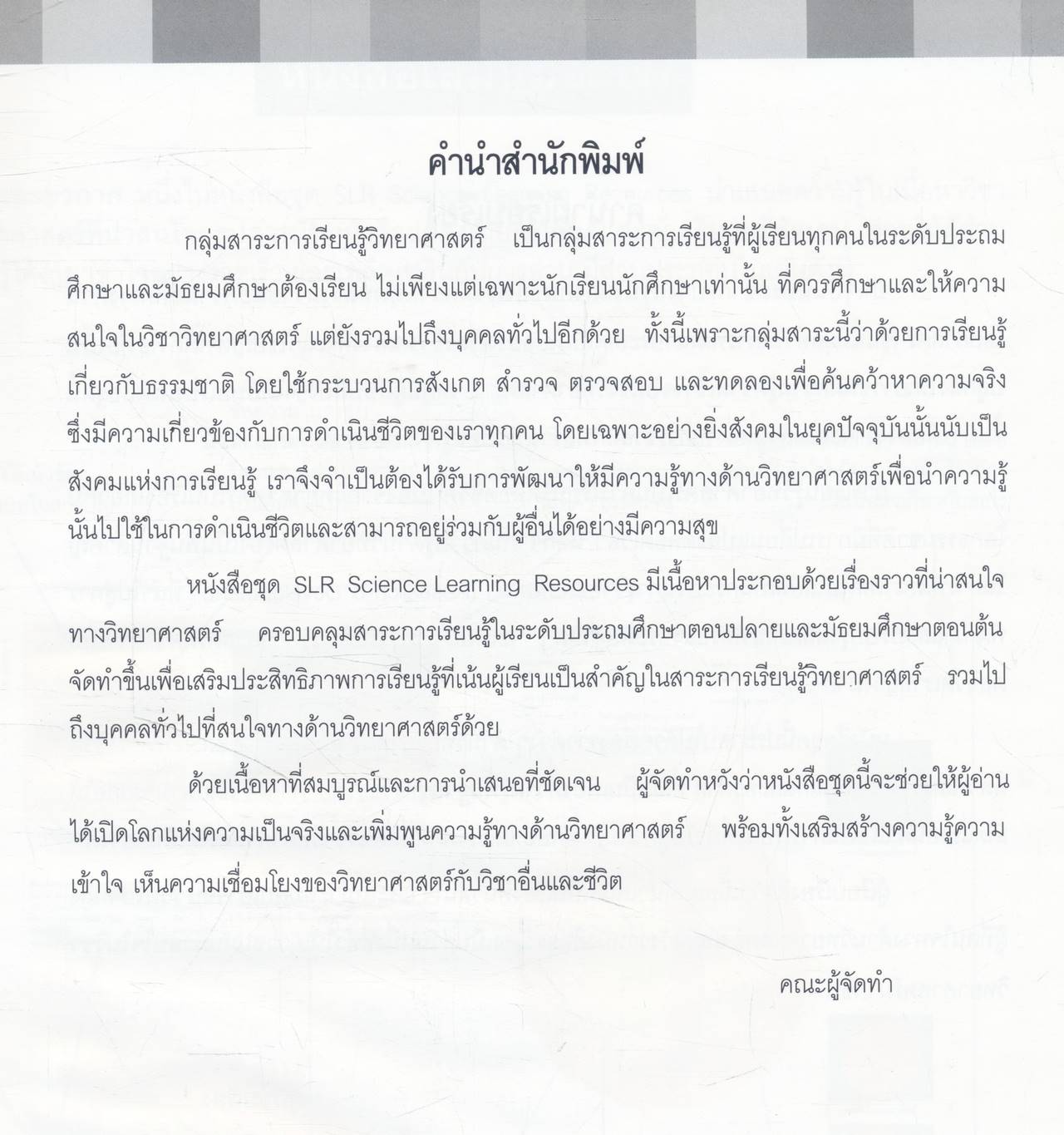 คำนำสำนักพิมพ์

กลุ่มสาระการเรียนรู้วิทยาศาสตร์ เป็นกลุ่มสาระการเรียนรู้ที่ผู้เรียนทุกคนในระดับประถมศึกษาและมัธยมศึกษาต้องเรียน ไม่เพียงแต่เฉพาะนักเรียนนักศึกษาเท่านั้น ที่ควรศึกษาและให้ความสนใจในวิชาวิทยาศาสตร์ แต่ยังรวมไปถึงบุคคลทั่วไปอีกด้วย ทั้งนี้เพราะกลุ่มสาระนี้ว่าด้วยการเรียนรู้เกี่ยวกับธรรมชาติ โดยใช้กระบวนการสังเกต สำรวจ ตรวจสอบ และทดลองเพื่อค้นคว้าหาความจริง ซึ่งมีความเกี่ยวข้องกับการดำเนินชีวิตของเราทุกคน โดยเฉพาะอย่างยิ่งสังคมในยุคปัจจุบันนั้นนับเป็นสังคมแห่งการเรียนรู้ เราจึงจำเป็นต้องได้รับการพัฒนาให้มีความรู้ทางด้านวิทยาศาสตร์เพื่อนำความรู้นั้นไปใช้ในการดำเนินชีวิตและสามารถอยู่ร่วมกับผู้อื่นได้อย่างมีความสุข

หนังสือชุด SLR Science Learning Resources มีเนื้อหาประกอบด้วยเรื่องราวที่น่าสนใจทางวิทยาศาสตร์ ครอบคลุมสาระการเรียนรู้ในระดับประถมศึกษาตอนปลายและมัธยมศึกษาตอนต้น จัดทำขึ้นเพื่อเสริมประสิทธิภาพการเรียนรู้ที่เน้นผู้เรียนเป็นสำคัญในสาระการเรียนรู้วิทยาศาสตร์ รวมไปถึงบุคคลทั่วไปที่สนใจทางด้านวิทยาศาสตร์ด้วย

ด้วยเนื้อหาที่สมบูรณ์และการนำเสนอที่ชัดเจน ผู้จัดทำหวังว่าหนังสือชุดนี้จะช่วยให้ผู้อ่านได้เปิดโลกแห่งความเป็นจริงและเพิ่มพูนความรู้ทางด้านวิทยาศาสตร์ พร้อมทั้งเสริมสร้างความรู้ความเข้าใจ เห็นความเชื่อมโยงของวิทยาศาสตร์กับวิชาอื่นและชีวิต

คณะผู้จัดทำ